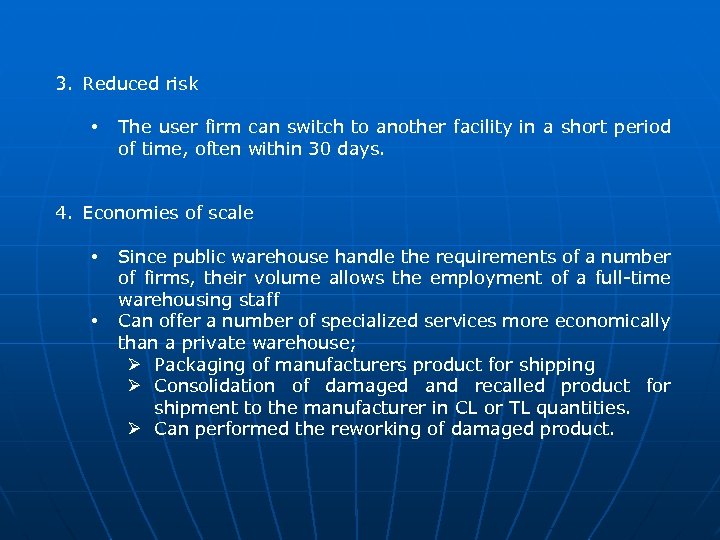 3. Reduced risk

• The user firm can switch to another facility in a short period of time, often within 30 days.

4. Economies of scale

• Since public warehouse handle the requirements of a number of firms, their volume allows the employment of a full-time warehousing staff
• Can offer a number of specialized services more economically than a private warehouse;
➢ Packaging of manufacturers product for shipping
➢ Consolidation of damaged and recalled product for shipment to the manufacturer in CL or TL quantities.
➢ Can performed the reworking of damaged product.